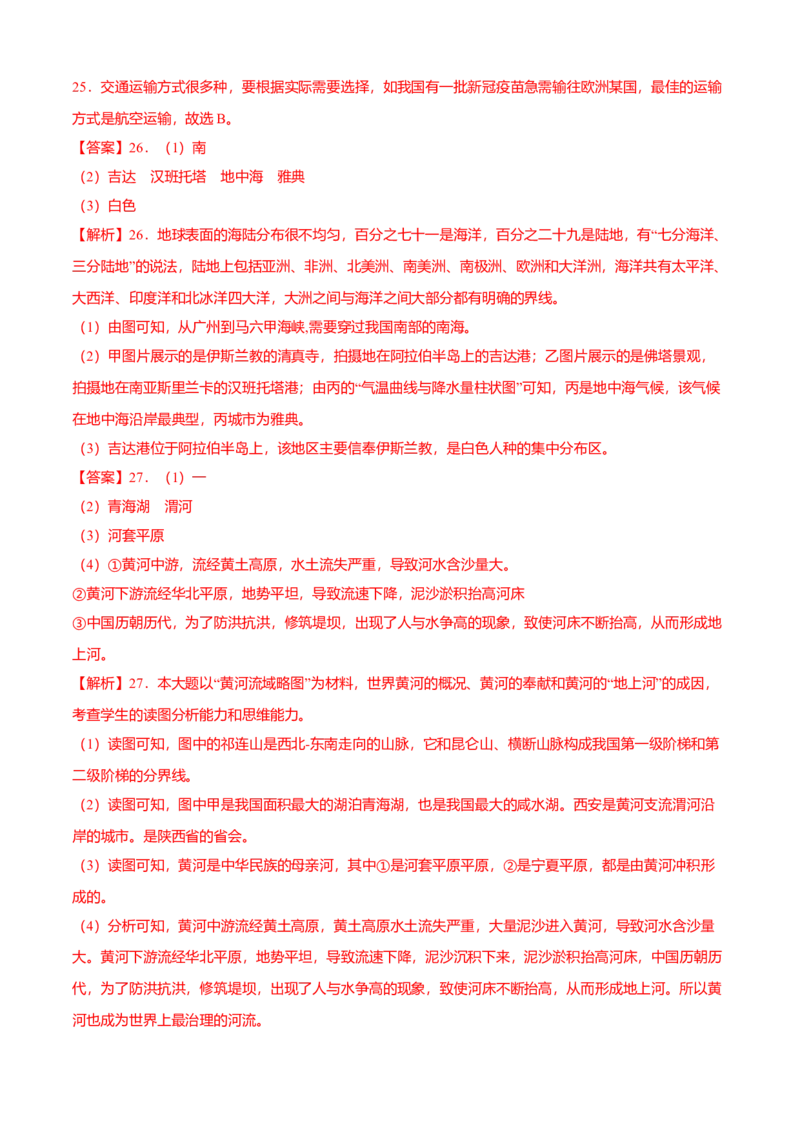 25．交通运输方式很多种，要根据实际需要选择，如我国有一批新冠疫苗急需输往欧洲某国，最佳的运输方式是航空运输，故选 B。

【答案】26．（1）南

（2）吉达　汉班托塔　地中海　雅典

（3）白色

【解析】26．地球表面的海陆分布很不均匀，百分之七十一是海洋，百分之二十九是陆地，有“七分海洋、三分陆地”的说法，陆地上包括亚洲、非洲、北美洲、南美洲、南极洲、欧洲和大洋洲，海洋共有太平洋、大西洋、印度洋和北冰洋四大洋，大洲之间与海洋之间大部分都有明确的界线。

（1）由图可知，从广州到马六甲海峡,需要穿过我国南部的南海。

（2）甲图片展示的是伊斯兰教的清真寺，拍摄地在阿拉伯半岛上的吉达港；乙图片展示的是佛塔景观，拍摄地在南亚斯里兰卡的汉班托塔港；由丙的“气温曲线与降水量柱状图”可知，丙是地中海气候，该气候在地中海沿岸最典型，丙城市为雅典。

（3）吉达港位于阿拉伯半岛上，该地区主要信奉伊斯兰教，是白色人种的集中分布区。

【答案】27．（1）一

（2）青海湖　渭河

（3）河套平原

（4）①黄河中游，流经黄土高原，水土流失严重，导致河水含沙量大。

②黄河下游流经华北平原，地势平坦，导致流速下降，泥沙淤积抬高河床

③中国历朝历代，为了防洪抗洪，修筑堤坝，出现了人与水争高的现象，致使河床不断抬高，从而形成地上河。

【解析】27．本大题以“黄河流域略图”为材料，世界黄河的概况、黄河的奉献和黄河的“地上河”的成因，考查学生的读图分析能力和思维能力。

（1）读图可知，图中的祁连山是西北-东南走向的山脉，它和昆仑山、横断山脉构成我国第一级阶梯和第二级阶梯的分界线。

（2）读图可知，图中甲是我国面积最大的湖泊青海湖，也是我国最大的咸水湖。西安是黄河支流渭河沿岸的城市。是陕西省的省会。

（3）读图可知，黄河是中华民族的母亲河，其中①是河套平原平原，②是宁夏平原，都是由黄河冲积形成的。

（4）分析可知，黄河中游流经黄土高原，黄土高原水土流失严重，大量泥沙进入黄河，导致河水含沙量大。黄河下游流经华北平原，地势平坦，导致流速下降，泥沙沉积下来，泥沙淤积抬高河床，中国历朝历代，为了防洪抗洪，修筑堤坝，出现了人与水争高的现象，致使河床不断抬高，从而形成地上河。所以黄河也成为世界上最治理的河流。